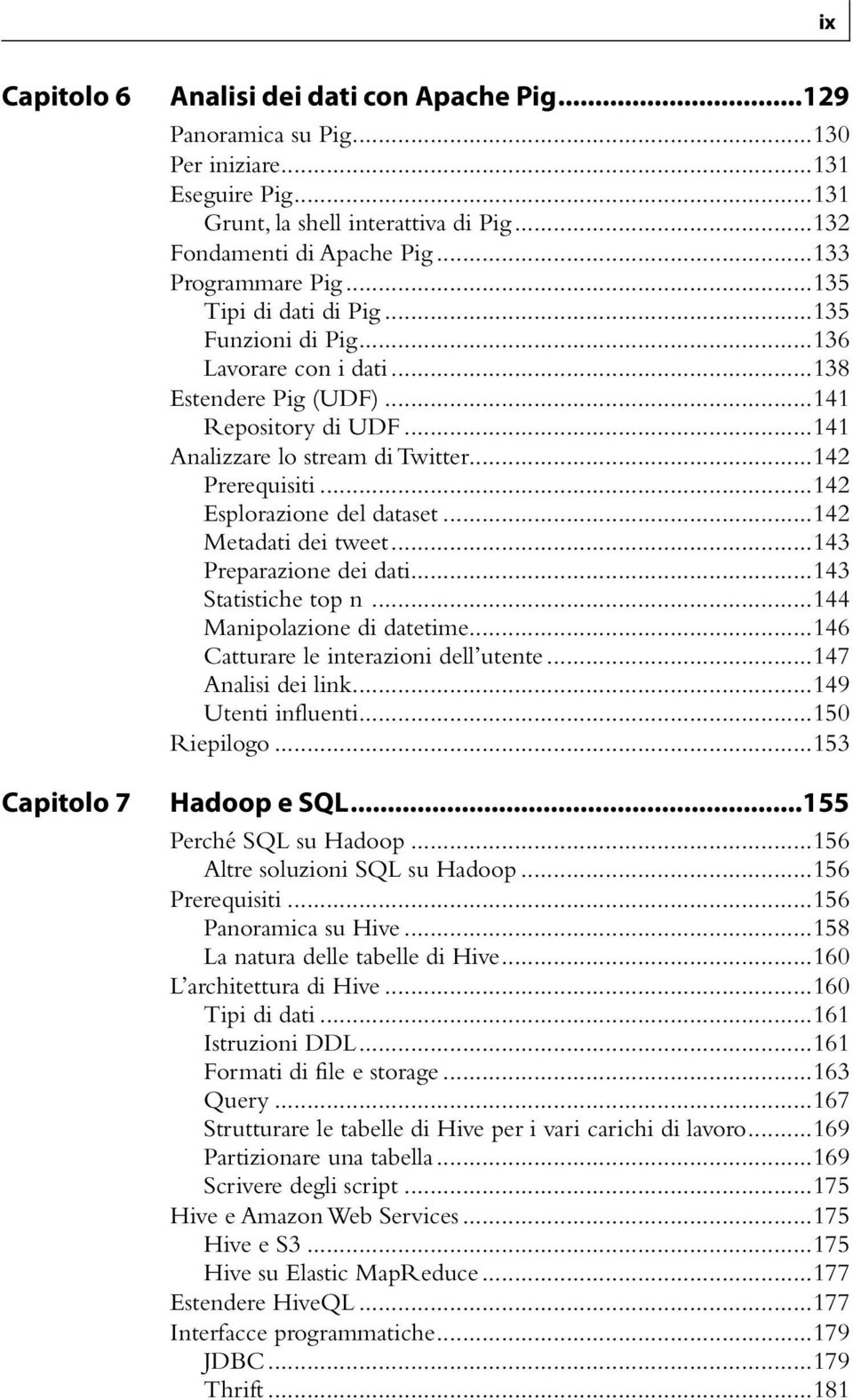 ix

Capitolo 6 Analisi dei dati con Apache Pig...129

Panoramica su Pig...130
Per iniziare...131
Eseguire Pig...131
Grunt, la shell interattiva di Pig...132
Fondamenti di Apache Pig...133
Programmare Pig...135
Tipi di dati di Pig...135
Funzioni di Pig...136
Lavorare con i dati...138
Estendere Pig (UDF)...141
Repository di UDF...141
Analizzare lo stream di Twitter...142
Prerequisiti...142
Esplorazione del dataset...142
Metadati dei tweet...143
Preparazione dei dati...143
Statistiche top n...144
Manipolazione di datetime...146
Catturare le interazioni dell'utente...147
Analisi dei link...149
Utenti influenti...150
Riepilogo...153

Capitolo 7 Hadoop e SQL...155

Perché SQL su Hadoop...156
Altre soluzioni SQL su Hadoop...156
Prerequisiti...156
Panoramica su Hive...158
La natura delle tabelle di Hive...160
L'architettura di Hive...160
Tipi di dati...161
Istruzioni DDL...161
Formati di file e storage...163
Query...167
Strutturare le tabelle di Hive per i vari carichi di lavoro...169
Partizionare una tabella...169
Scrivere degli script...175
Hive e Amazon Web Services...175
Hive e S3...175
Hive su Elastic MapReduce...177
Estendere HiveQL...177
Interfacce programmatiche...179
JDBC...179
Thrift...181